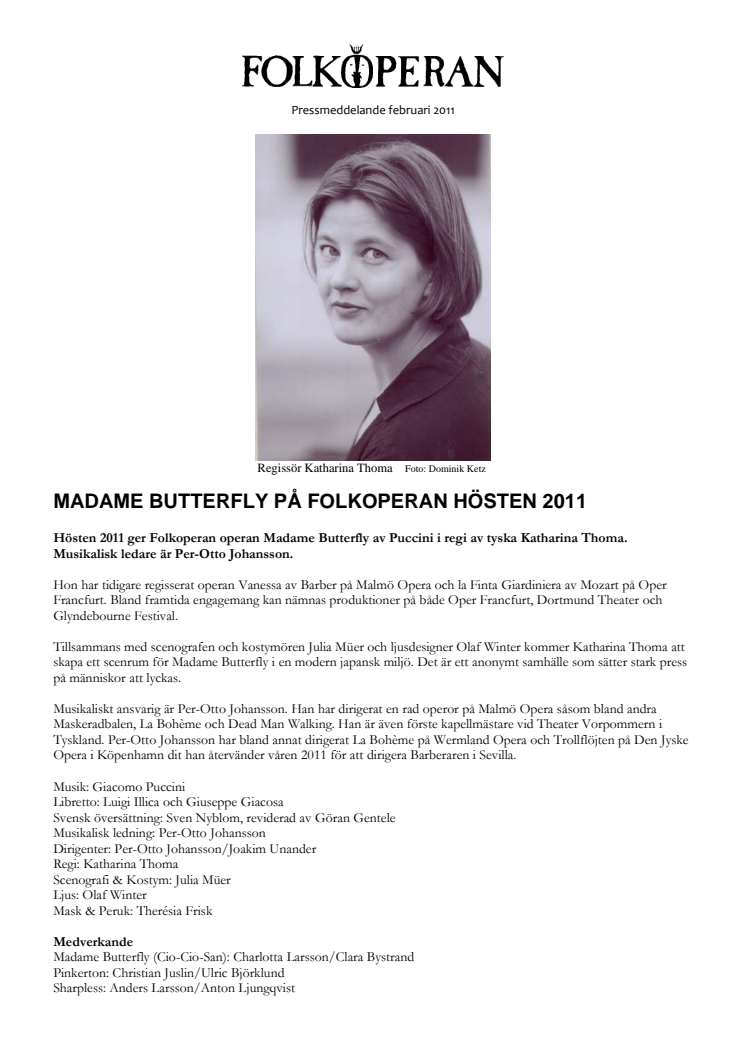 FOLKOPERAN

Pressmeddelande februari 2011

Regissör Katharina Thoma Foto: Dominik Ketz

MADAME BUTTERFLY PÅ FOLKOPERAN HÖSTEN 2011

Hösten 2011 ger Folkoperan operan Madame Butterfly av Puccini i regi av tyska Katharina Thoma. Musikalisk ledare är Per-Otto Johansson.

Hon har tidigare regisserat operan Vanessa av Barber på Malmö Opera och la Finta Giardiniera av Mozart på Oper Francfurt. Bland framtida engagemang kan nämnas produktioner på både Oper Francfurt, Dortmund Theater och Glyndebourne Festival.

Tillsammans med scenografen och kostymören Julia Müer och ljusdesigner Olaf Winter kommer Katharina Thoma att skapa ett scenrum för Madame Butterfly i en modern japansk miljö. Det är ett anonymt samhälle som sätter stark press på människor att lyckas.

Musikaliskt ansvarig är Per-Otto Johansson. Han har dirigerat en rad operor på Malmö Opera såsom bland andra Maskeradbalen, La Bohème och Dead Man Walking. Han är även förste kapellmästare vid Theater Vorpommern i Tyskland. Per-Otto Johansson har bland annat dirigerat La Bohème på Wermland Opera och Trollflöjten på Den Jyske Opera i Köpenhamn dit han återvänder våren 2011 för att dirigera Barberaren i Sevilla.

Musik: Giacomo Puccini
Libretto: Luigi Illica och Giuseppe Giacosa
Svensk översättning: Sven Nyblom, reviderad av Göran Gentele
Musikalisk ledning: Per-Otto Johansson
Dirigenter: Per-Otto Johansson/Joakim Unander
Regi: Katharina Thoma
Scenografi & Kostym: Julia Müer
Ljus: Olaf Winter
Mask & Peruk: Therésia Frisk

Medverkande
Madame Butterfly (Cio-Cio-San): Charlotta Larsson/Clara Bystrand
Pinkerton: Christian Juslin/Ulric Björklund
Sharpless: Anders Larsson/Anton Ljungqvist